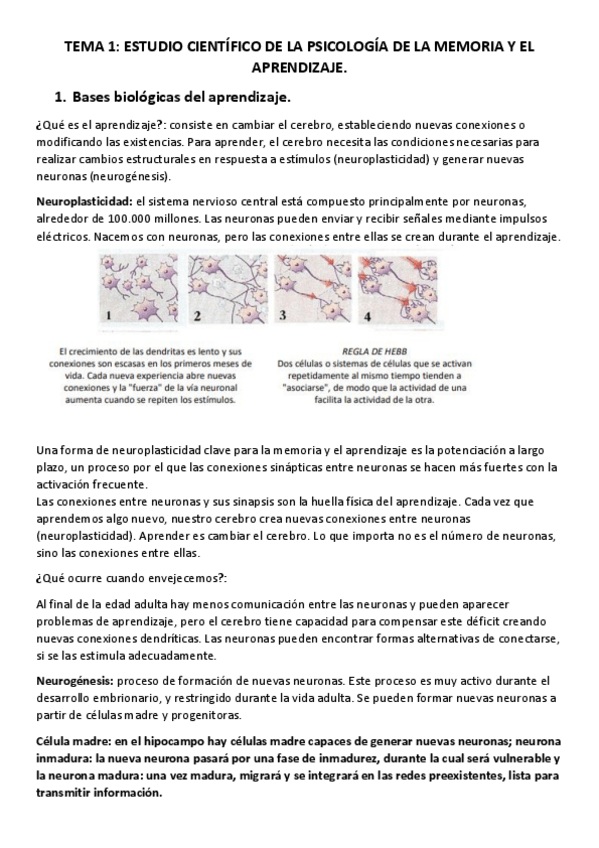 TEMA 1: ESTUDIO CIENTÍFICO DE LA PSICOLOGÍA DE LA MEMORIA Y EL APRENDIZAJE.

1. Bases biológicas del aprendizaje.

¿Qué es el aprendizaje?: consiste en cambiar el cerebro, estableciendo nuevas conexiones o modificando las existencias. Para aprender, el cerebro necesita las condiciones necesarias para realizar cambios estructurales en respuesta a estímulos (neuroplasticidad) y generar nuevas neuronas (neurogénesis).

Neuroplasticidad: el sistema nervioso central está compuesto principalmente por neuronas, alrededor de 100.000 millones. Las neuronas pueden enviar y recibir señales mediante impulsos eléctricos. Nacemos con neuronas, pero las conexiones entre ellas se crean durante el aprendizaje.

1 2 3 4

El crecimiento de las dendritas es lento y sus conexiones son escasas en los primeros meses de vida. Cada nueva experiencia abre nuevas conexiones y la "fuerza" de la vía neuronal aumenta cuando se repiten los estímulos.

REGLA DE HEBB
Dos células o sistemas de células que se activan repetidamente al mismo tiempo tienden a "asociarse", de modo que la actividad de una facilita la actividad de la otra.

Una forma de neuroplasticidad clave para la memoria y el aprendizaje es la potenciación a largo plazo, un proceso por el que las conexiones sinápticas entre neuronas se hacen más fuertes con la activación frecuente.
Las conexiones entre neuronas y sus sinapsis son la huella física del aprendizaje. Cada vez que aprendemos algo nuevo, nuestro cerebro crea nuevas conexiones entre neuronas (neuroplasticidad). Aprender es cambiar el cerebro. Lo que importa no es el número de neuronas, sino las conexiones entre ellas.

¿Qué ocurre cuando envejecemos?:

Al final de la edad adulta hay menos comunicación entre las neuronas y pueden aparecer problemas de aprendizaje, pero el cerebro tiene capacidad para compensar este déficit creando nuevas conexiones dendríticas. Las neuronas pueden encontrar formas alternativas de conectarse, si se las estimula adecuadamente.

Neurogénesis: proceso de formación de nuevas neuronas. Este proceso es muy activo durante el desarrollo embrionario, y restringido durante la vida adulta. Se pueden formar nuevas neuronas a partir de células madre y progenitoras.

Célula madre: en el hipocampo hay células madre capaces de generar nuevas neuronas; neurona inmadura: la nueva neurona pasará por una fase de inmadurez, durante la cual será vulnerable y la neurona madura: una vez madura, migrará y se integrará en las redes preexistentes, lista para transmitir información.